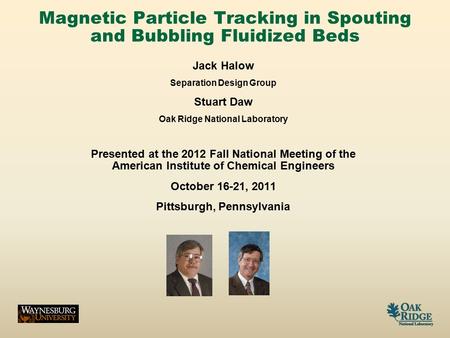 Magnetic Particle Tracking in Spouting and Bubbling Fluidized Beds

Jack Halow

Separation Design Group

Stuart Daw

Oak Ridge National Laboratory

Presented at the 2012 Fall National Meeting of the American Institute of Chemical Engineers

October 16-21, 2011

Pittsburgh, Pennsylvania

WAYNESBURG UNIVERSITY

OAK RIDGE National Laboratory